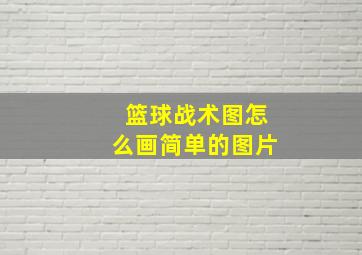 篮球战术图怎么画简单的图片